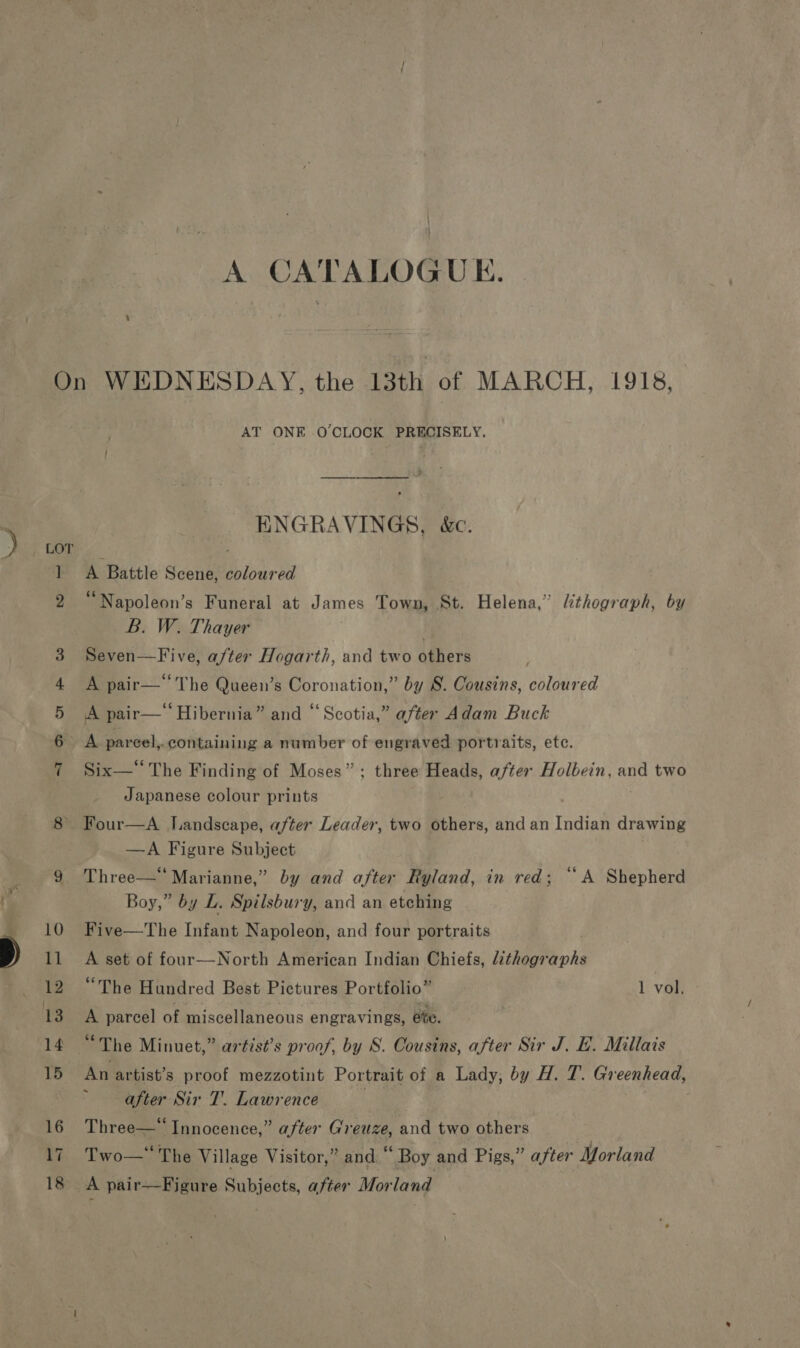 A CATALOGUE.

On WEDNESDAY, the 13th of MARCH, 1918,

AT ONE O'CLOCK PRECISELY.

ENGRAVINGS, &c.

LOT

1 A Battle Scene, coloured

2 "Napoleon's Funeral at James Town, St. Helena," lithograph, by B. W. Thayer

3 Seven—Five, after Hogarth, and two others

4 A pair—"The Queen's Coronation," by S. Cousins, coloured

5 A pair—"Hibernia" and "Scotia," after Adam Buck

6 A parcel, containing a number of engraved portraits, etc.

7 Six—"The Finding of Moses"; three Heads, after Holbein, and two Japanese colour prints

8 Four—A Landscape, after Leader, two others, and an Indian drawing —A Figure Subject

9 Three—"Marianne," by and after Ryland, in red; "A Shepherd Boy," by L. Spilsbury, and an etching

10 Five—The Infant Napoleon, and four portraits

11 A set of four—North American Indian Chiefs, lithographs

12 "The Hundred Best Pictures Portfolio" 1 vol.

13 A parcel of miscellaneous engravings, etc.

14 "The Minuet," artist's proof, by S. Cousins, after Sir J. E. Millais

15 An artist's proof mezzotint Portrait of a Lady, by H. T. Greenhead, after Sir T. Lawrence

16 Three—"Innocence," after Greuze, and two others

17 Two—"The Village Visitor," and "Boy and Pigs," after Morland

18 A pair—Figure Subjects, after Morland